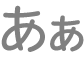 あぁ